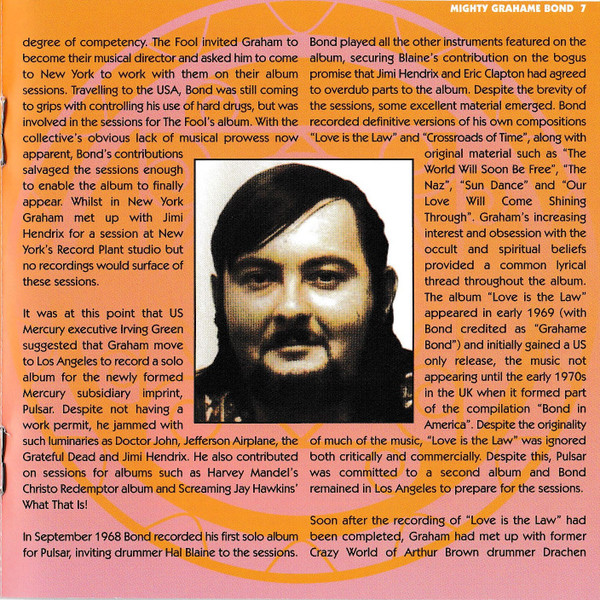 MIGHTY GRAHAME BOND 7

degree of competency. The Fool invited Graham to become their musical director and asked him to come to New York to work with them on their album sessions. Travelling to the USA, Bond was still coming to grips with controlling his use of hard drugs, but was involved in the sessions for The Fool's album. With the collective's obvious lack of musical prowess now apparent, Bond's contributions salvaged the sessions enough to enable the album to finally appear. Whilst in New York Graham met up with Jimi Hendrix for a session at New York's Record Plant studio but no recordings would surface of these sessions.

It was at this point that US Mercury executive Irving Green suggested that Graham move to Los Angeles to record a solo album for the newly formed Mercury subsidiary imprint, Pulsar. Despite not having a work permit, he jammed with such luminaries as Doctor John, Jefferson Airplane, the Grateful Dead and Jimi Hendrix. He also contributed on sessions for albums such as Harvey Mandel's Christo Redemptor album and Screaming Jay Hawkins' What That Is!

In September 1968 Bond recorded his first solo album for Pulsar, inviting drummer Hal Blaine to the sessions.

Bond played all the other instruments featured on the album, securing Blaine's contribution on the bogus promise that Jimi Hendrix and Eric Clapton had agreed to overdub parts to the album. Despite the brevity of the sessions, some excellent material emerged. Bond recorded definitive versions of his own compositions "Love is the Law" and "Crossroads of Time", along with original material such as "The World Will Soon Be Free", "The Naz", "Sun Dance" and "Our Love Will Come Shining Through". Graham's increasing interest and obsession with the occult and spiritual beliefs provided a common lyrical thread throughout the album. The album "Love is the Law" appeared in early 1969 (with Bond credited as "Grahame Bond") and initially gained a US only release, the music not appearing until the early 1970s in the UK when it formed part of the compilation "Bond in America". Despite the originality of much of the music, "Love is the Law" was ignored both critically and commercially. Despite this, Pulsar was committed to a second album and Bond remained in Los Angeles to prepare for the sessions.

Soon after the recording of "Love is the Law" had been completed, Graham had met up with former Crazy World of Arthur Brown drummer Drachen